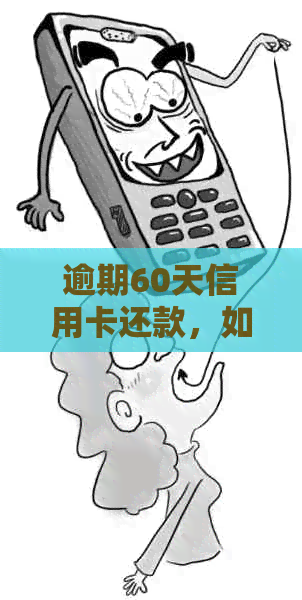 逾期60天信用卡还款，如